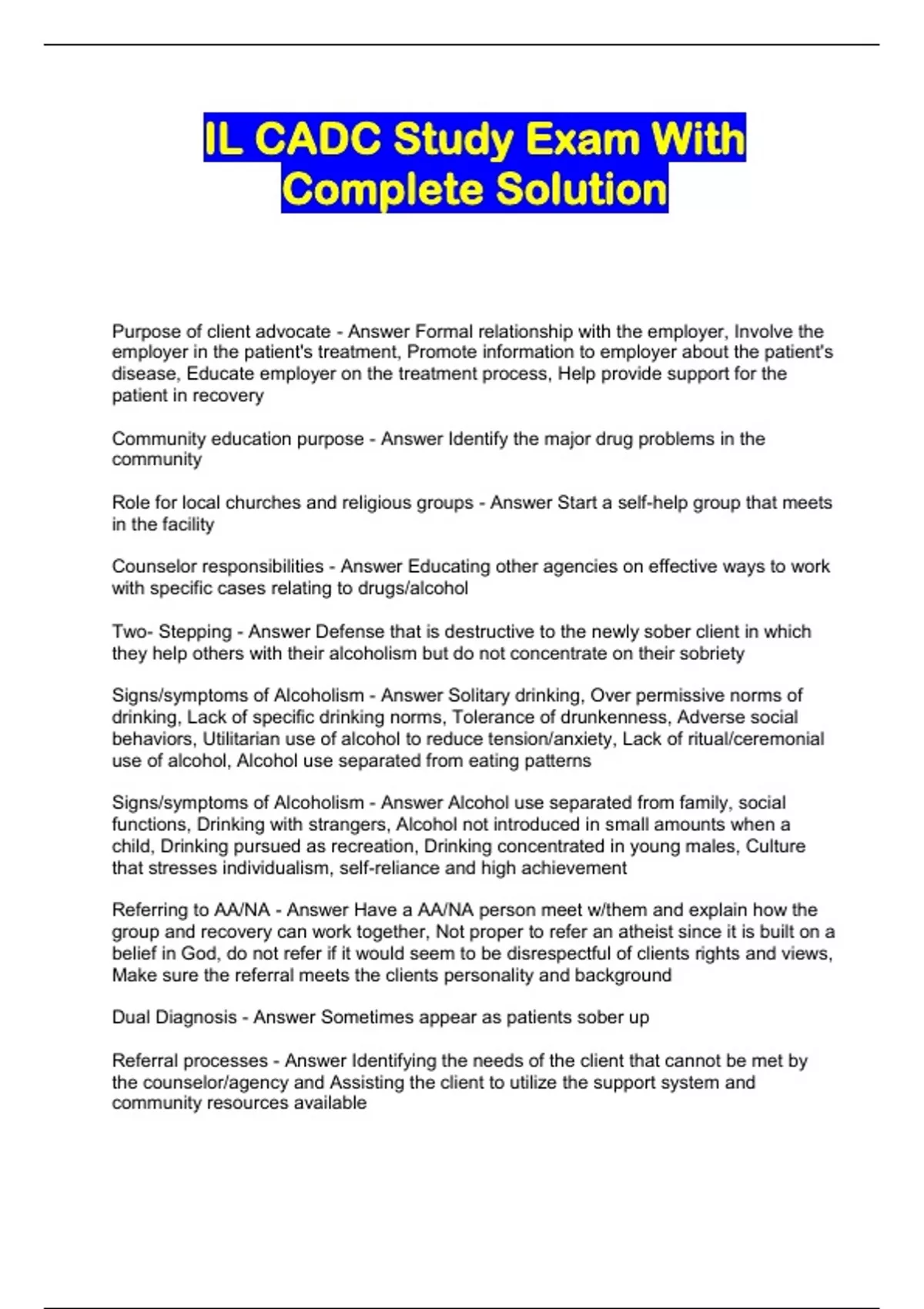 IL CADC Study Exam With Complete Solution

Purpose of client advocate - Answer Formal relationship with the employer, Involve the employer in the patient's treatment, Promote information to employer about the patient's disease, Educate employer on the treatment process, Help provide support for the patient in recovery

Community education purpose - Answer Identify the major drug problems in the community

Role for local churches and religious groups - Answer Start a self-help group that meets in the facility

Counselor responsibilities - Answer Educating other agencies on effective ways to work with specific cases relating to drugs/alcohol

Two- Stepping - Answer Defense that is destructive to the newly sober client in which they help others with their alcoholism but do not concentrate on their sobriety

Signs/symptoms of Alcoholism - Answer Solitary drinking, Over permissive norms of drinking, Lack of specific drinking norms, Tolerance of drunkenness, Adverse social behaviors, Utilitarian use of alcohol to reduce tension/anxiety, Lack of ritual/ceremonial use of alcohol, Alcohol use separated from eating patterns

Signs/symptoms of Alcoholism - Answer Alcohol use separated from family, social functions, Drinking with strangers, Alcohol not introduced in small amounts when a child, Drinking pursued as recreation, Drinking concentrated in young males, Culture that stresses individualism, self-reliance and high achievement

Referring to AA/NA - Answer Have a AA/NA person meet w/them and explain how the group and recovery can work together, Not proper to refer an atheist since it is built on a belief in God, do not refer if it would seem to be disrespectful of clients rights and views, Make sure the referral meets the clients personality and background

Dual Diagnosis - Answer Sometimes appear as patients sober up

Referral processes - Answer Identifying the needs of the client that cannot be met by the counselor/agency and Assisting the client to utilize the support system and community resources available